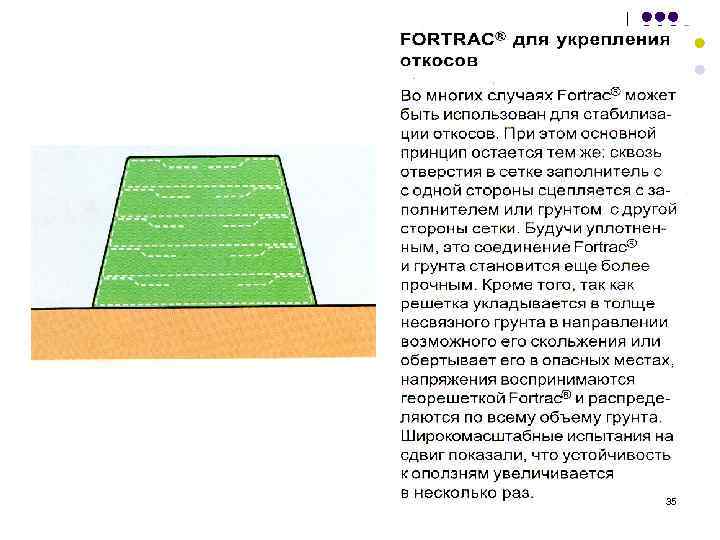 FORTRAC® для укрепления откосов

Во многих случаях Fortrac® может быть использован для стабилизации откосов. При этом основной принцип остается тем же: сквозь отверстия в сетке заполнитель с с одной стороны сцепляется с заполнителем или грунтом с другой стороны сетки. Будучи уплотненным, это соединение Fortrac® и грунта становится еще более прочным. Кроме того, так как решетка укладывается в толще несвязного грунта в направлении возможного его скольжения или обертывает его в опасных местах, напряжения воспринимаются георешеткой Fortrac® и распределяются по всему объему грунта. Широкомасштабные испытания на сдвиг показали, что устойчивость к оползням увеличивается в несколько раз.

35